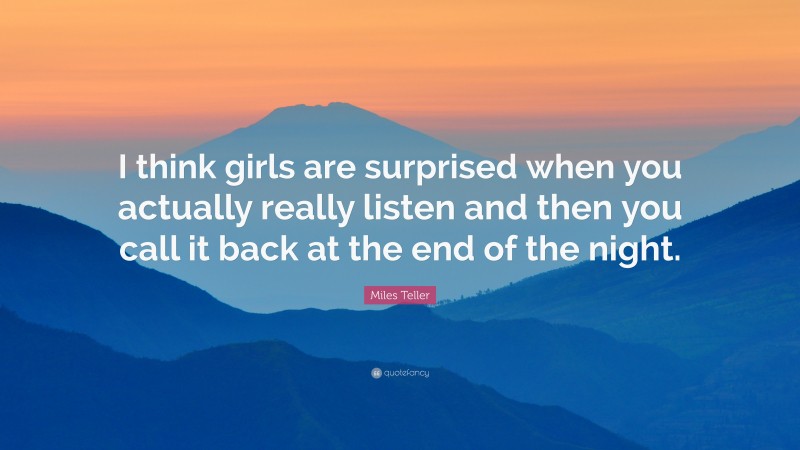 I think girls are surprised when you actually really listen and then you call it back at the end of the night.

Miles Teller

quotefancy